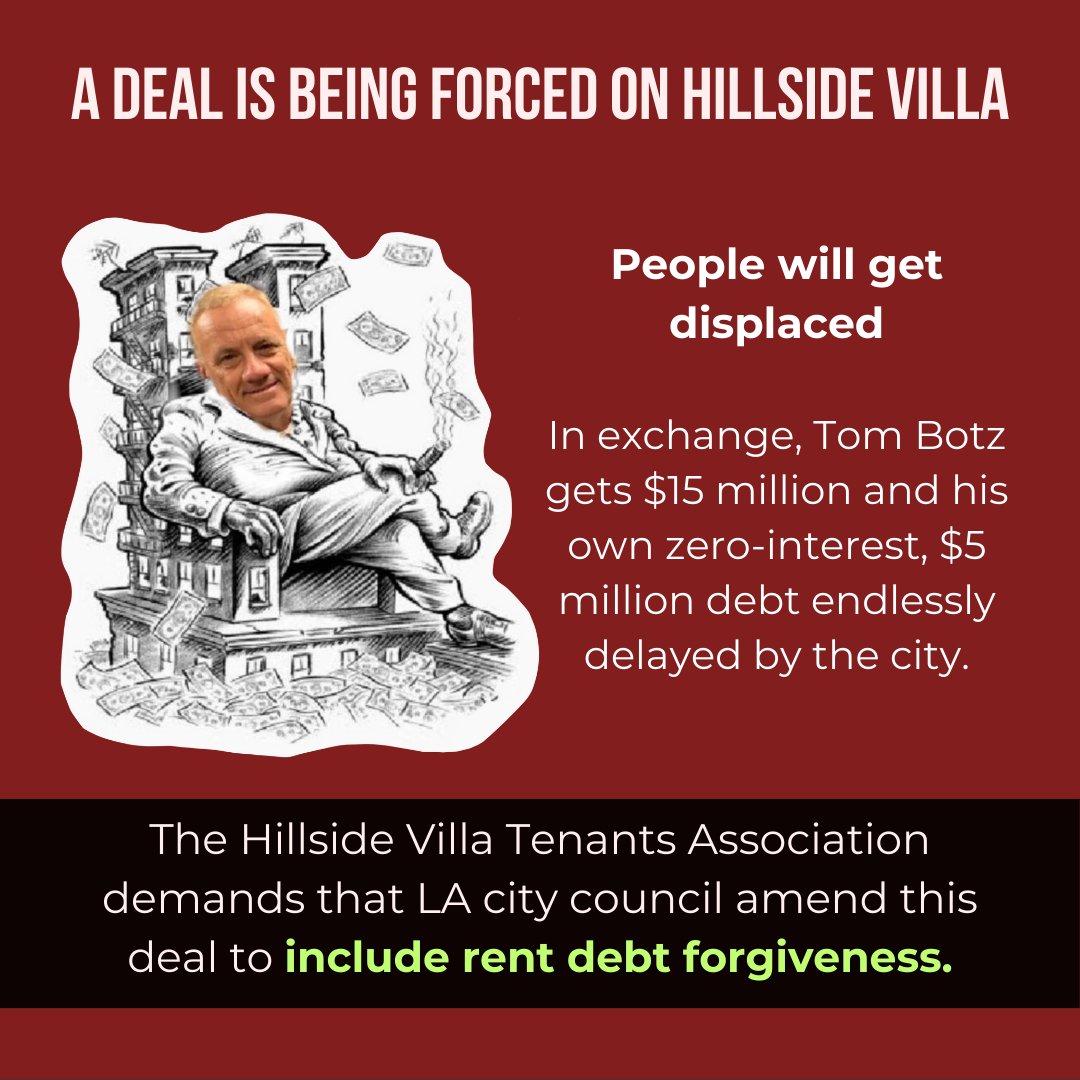 A DEAL IS BEING FORCED ON HILLSIDE VILLA

People will get displaced

In exchange, Tom Botz gets $15 million and his own zero-interest, $5 million debt endlessly delayed by the city.

The Hillside Villa Tenants Association demands that LA city council amend this deal to include rent debt forgiveness.